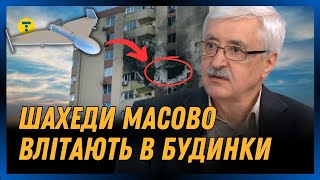 ШАХЕДИ МАСОВО ВЛІТАЮТЬ В БУДИНКИ